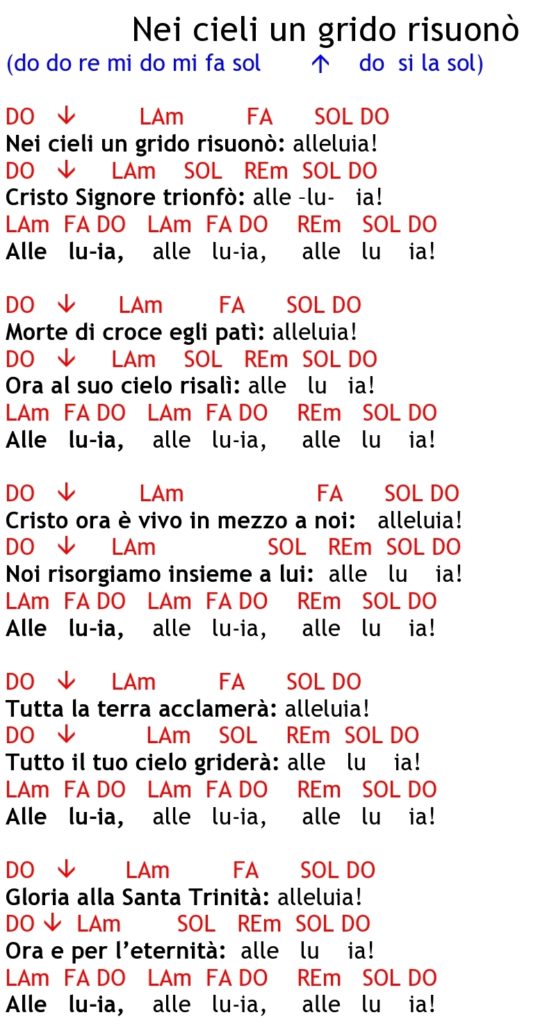 Nei cieli un grido risuonò
(do do re mi do mi fa sol ↑ do si la sol)

DO ↓ LAm FA SOL DO
Nei cieli un grido risuonò: alleluia!
DO ↓ LAm SOL REm SOL DO
Cristo Signore trionfò: alle –lu- ia!
LAm FA DO LAm FA DO REm SOL DO
Alle lu-ia, alle lu-ia, alle lu ia!

DO ↓ LAm FA SOL DO
Morte di croce egli patì: alleluia!
DO ↓ LAm SOL REm SOL DO
Ora al suo cielo risalì: alle lu ia!
LAm FA DO LAm FA DO REm SOL DO
Alle lu-ia, alle lu-ia, alle lu ia!

DO ↓ LAm FA SOL DO
Cristo ora è vivo in mezzo a noi: alleluia!
DO ↓ LAm SOL REm SOL DO
Noi risorgiamo insieme a lui: alle lu ia!
LAm FA DO LAm FA DO REm SOL DO
Alle lu-ia, alle lu-ia, alle lu ia!

DO ↓ LAm FA SOL DO
Tutta la terra acclamerà: alleluia!
DO ↓ LAm SOL REm SOL DO
Tutto il tuo cielo griderà: alle lu ia!
LAm FA DO LAm FA DO REm SOL DO
Alle lu-ia, alle lu-ia, alle lu ia!

DO ↓ LAm FA SOL DO
Gloria alla Santa Trinità: alleluia!
DO ↓ LAm SOL REm SOL DO
Ora e per l'eternità: alle lu ia!
LAm FA DO LAm FA DO REm SOL DO
Alle lu-ia, alle lu-ia, alle lu ia!